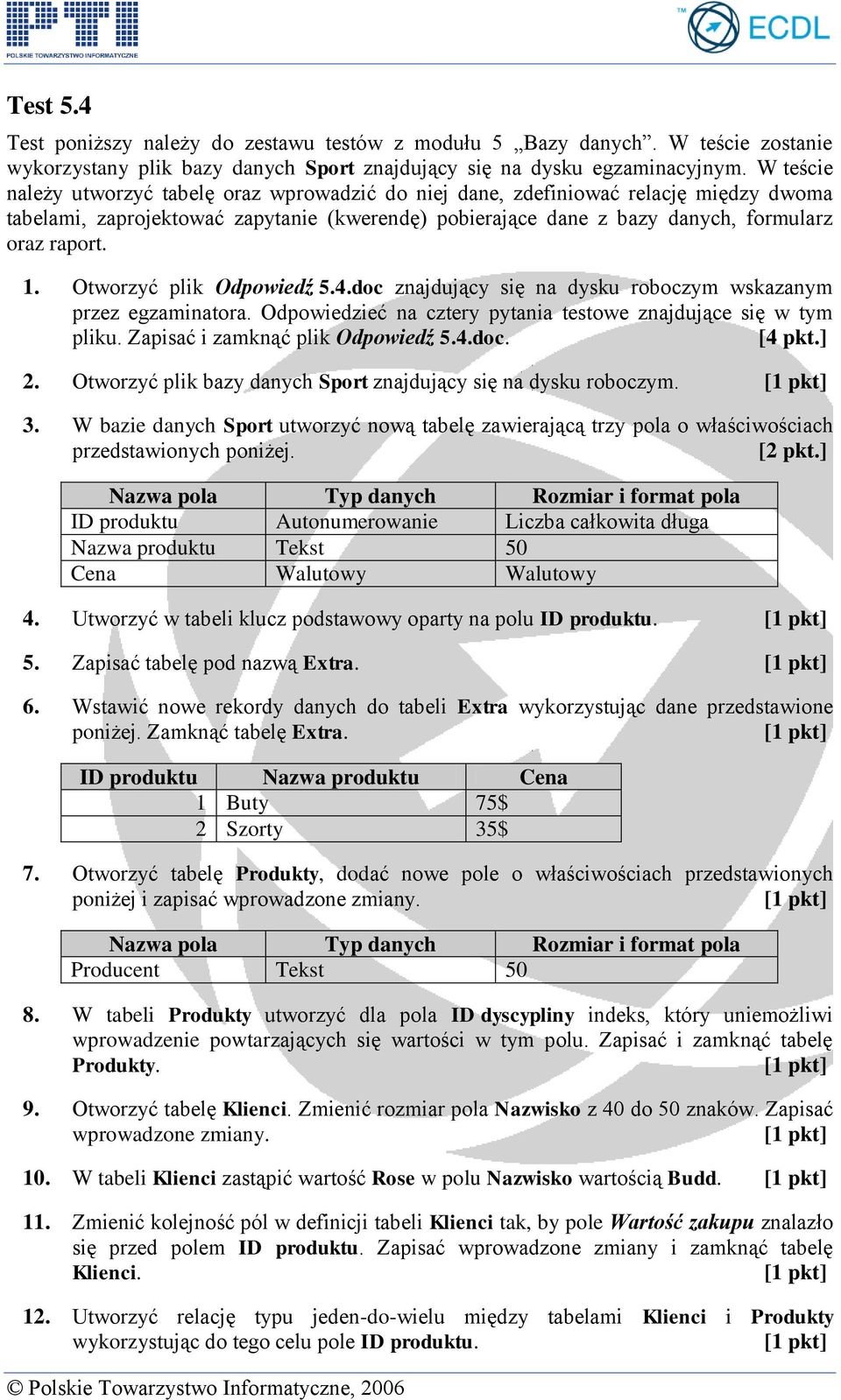 PTI
POLSKIE TOWARZYSTWO INFORMATYCZNE

ECDL

Test 5.4

Test poniższy należy do zestawu testów z modułu 5 „Bazy danych”. W teście zostanie wykorzystany plik bazy danych Sport znajdujący się na dysku egzaminacyjnym. W teście należy utworzyć tabelę oraz wprowadzić do niej dane, zdefiniować relację między dwoma tabelami, zaprojektować zapytanie (kwerendę) pobierające dane z bazy danych, formularz oraz raport.

1. Otworzyć plik Odpowiedź 5.4.doc znajdujący się na dysku roboczym wskazanym przez egzaminatora. Odpowiedzieć na cztery pytania testowe znajdujące się w tym pliku. Zapisać i zamknąć plik Odpowiedź 5.4.doc. [4 pkt.]

2. Otworzyć plik bazy danych Sport znajdujący się na dysku roboczym. [1 pkt]

3. W bazie danych Sport utworzyć nową tabelę zawierającą trzy pola o właściwościach przedstawionych poniżej. [2 pkt.]

| Nazwa pola | Typ danych | Rozmiar i format pola |
|---|---|---|
| ID produktu | Autonumerowanie | Liczba całkowita długa |
| Nazwa produktu | Tekst | 50 |
| Cena | Walutowy | Walutowy |

4. Utworzyć w tabeli klucz podstawowy oparty na polu ID produktu. [1 pkt]

5. Zapisać tabelę pod nazwą Extra. [1 pkt]

6. Wstawić nowe rekordy danych do tabeli Extra wykorzystując dane przedstawione poniżej. Zamknąć tabelę Extra. [1 pkt]

| ID produktu | Nazwa produktu | Cena |
|---|---|---|
| 1 | Buty | 75$ |
| 2 | Szorty | 35$ |

7. Otworzyć tabelę Produkty, dodać nowe pole o właściwościach przedstawionych poniżej i zapisać wprowadzone zmiany. [1 pkt]

| Nazwa pola | Typ danych | Rozmiar i format pola |
|---|---|---|
| Producent | Tekst | 50 |

8. W tabeli Produkty utworzyć dla pola ID dyscypliny indeks, który uniemożliwi wprowadzenie powtarzających się wartości w tym polu. Zapisać i zamknąć tabelę Produkty. [1 pkt]

9. Otworzyć tabelę Klienci. Zmienić rozmiar pola Nazwisko z 40 do 50 znaków. Zapisać wprowadzone zmiany. [1 pkt]

10. W tabeli Klienci zastąpić wartość Rose w polu Nazwisko wartością Budd. [1 pkt]

11. Zmienić kolejność pól w definicji tabeli Klienci tak, by pole Wartość zakupu znalazło się przed polem ID produktu. Zapisać wprowadzone zmiany i zamknąć tabelę Klienci. [1 pkt]

12. Utworzyć relację typu jeden-do-wielu między tabelami Klienci i Produkty wykorzystując do tego celu pole ID produktu. [1 pkt]

© Polskie Towarzystwo Informatyczne, 2006